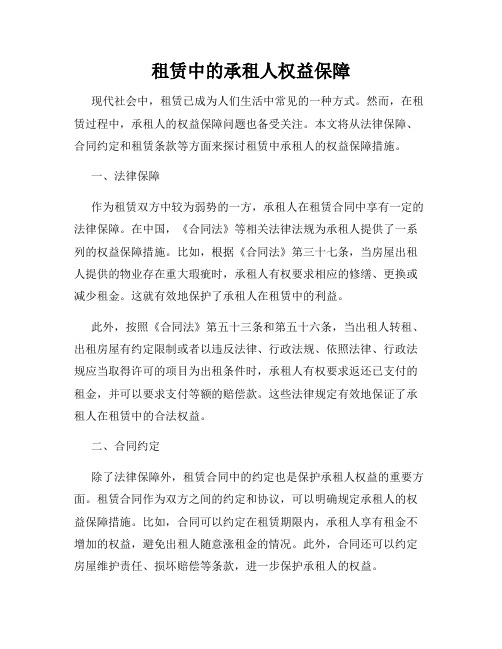 租赁中的承租人权益保障

现代社会中，租赁已成为人们生活中常见的一种方式。然而，在租赁过程中，承租人的权益保障问题也备受关注。本文将从法律保障、合同约定和租赁条款等方面来探讨租赁中承租人的权益保障措施。

一、法律保障

作为租赁双方中较为弱势的一方，承租人在租赁合同中享有一定的法律保障。在中国，《合同法》等相关法律法规为承租人提供了一系列的权益保障措施。比如，根据《合同法》第三十七条，当房屋出租人提供的物业存在重大瑕疵时，承租人有权要求相应的修缮、更换或减少租金。这就有效地保护了承租人在租赁中的利益。

此外，按照《合同法》第五十三条和第五十六条，当出租人转租、出租房屋有约定限制或者以违反法律、行政法规、依照法律、行政法规应当取得许可的项目为出租条件时，承租人有权要求返还已支付的租金，并可以要求支付等额的赔偿款。这些法律规定有效地保证了承租人在租赁中的合法权益。

二、合同约定

除了法律保障外，租赁合同中的约定也是保护承租人权益的重要方面。租赁合同作为双方之间的约定和协议，可以明确规定承租人的权益保障措施。比如，合同可以约定在租赁期限内，承租人享有租金不增加的权益，避免出租人随意涨租金的情况。此外，合同还可以约定房屋维护责任、损坏赔偿等条款，进一步保护承租人的权益。